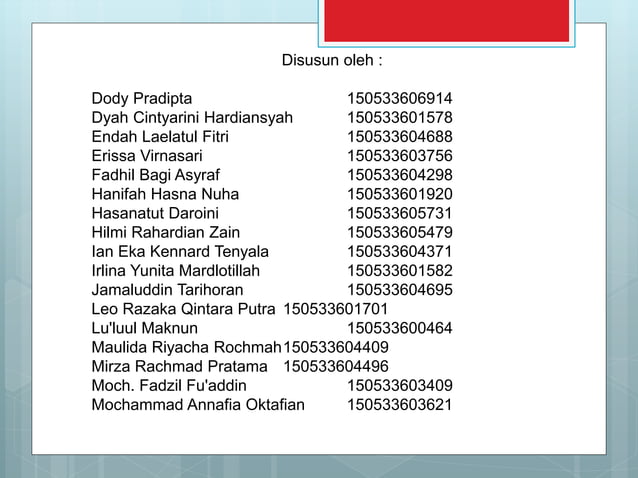 Disusun oleh :

Dody Pradipta 150533606914
Dyah Cintyarini Hardiansyah 150533601578
Endah Laelatul Fitri 150533604688
Erissa Virnasari 150533603756
Fadhil Bagi Asyraf 150533604298
Hanifah Hasna Nuha 150533601920
Hasanatut Daroini 150533605731
Hilmi Rahardian Zain 150533605479
Ian Eka Kennard Tenyala 150533604371
Irlina Yunita Mardlotillah 150533601582
Jamaluddin Tarihoran 150533604695
Leo Razaka Qintara Putra 150533601701
Lu'luul Maknun 150533600464
Maulida Riyacha Rochmah150533604409
Mirza Rachmad Pratama 150533604496
Moch. Fadzil Fu'addin 150533603409
Mochammad Annafia Oktafian 150533603621